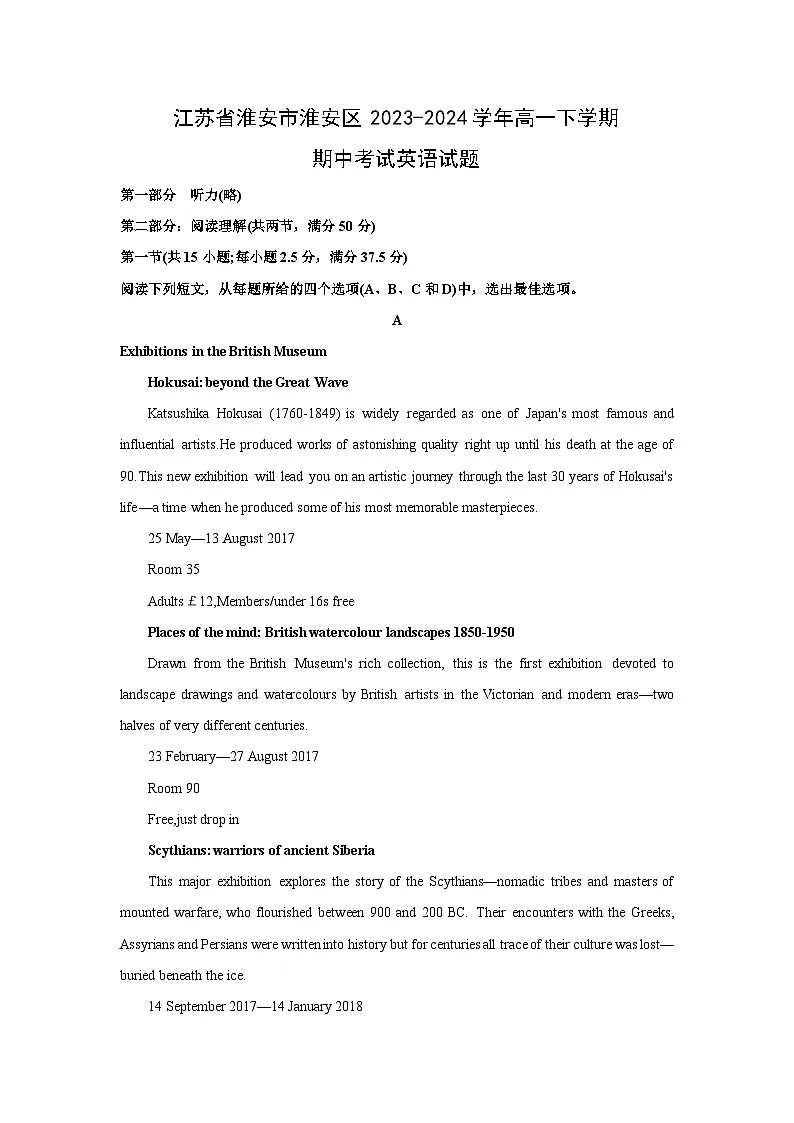 江苏省淮安市淮安区 2023-2024 学年高一下学期

期中考试英语试题

第一部分 听力(略)

第二部分：阅读理解(共两节，满分 50 分)

第一节(共 15 小题;每小题 2.5 分，满分 37.5 分)

阅读下列短文，从每题所给的四个选项(A、B、C 和 D)中，选出最佳选项。

A

Exhibitions in the British Museum

Hokusai: beyond the Great Wave

Katsushika Hokusai (1760-1849) is widely regarded as one of Japan's most famous and influential artists.He produced works of astonishing quality right up until his death at the age of 90.This new exhibition will lead you on an artistic journey through the last 30 years of Hokusai's life—a time when he produced some of his most memorable masterpieces.

25 May—13 August 2017

Room 35

Adults £12,Members/under 16s free

Places of the mind: British watercolour landscapes 1850-1950

Drawn from the British Museum's rich collection, this is the first exhibition devoted to landscape drawings and watercolours by British artists in the Victorian and modern eras—two halves of very different centuries.

23 February—27 August 2017

Room 90

Free,just drop in

Scythians: warriors of ancient Siberia

This major exhibition explores the story of the Scythians—nomadic tribes and masters of mounted warfare, who flourished between 900 and 200 BC. Their encounters with the Greeks, Assyrians and Persians were written into history but for centuries all trace of their culture was lost—buried beneath the ice.

14 September 2017—14 January 2018